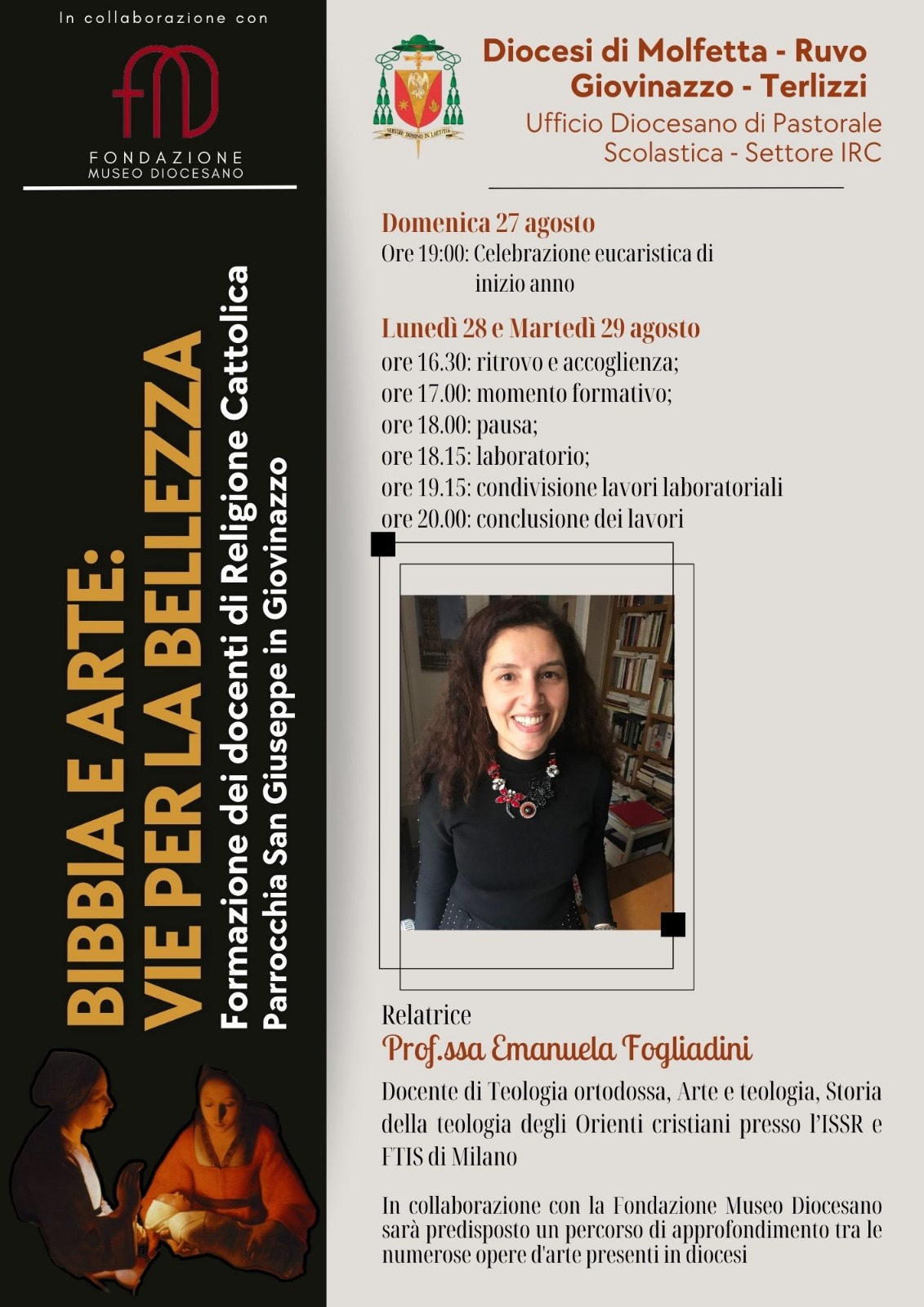 In collaborazione con

FONDAZIONE
MUSEO DIOCESANO

BIBBIA E ARTE:
VIE PER LA BELLEZZA
Formazione dei docenti di Religione Cattolica
Parrocchia San Giuseppe in Giovinazzo

SERVIRE DOMINO IN LAETITIA

Diocesi di Molfetta - Ruvo
Giovinazzo - Terlizzi
Ufficio Diocesano di Pastorale
Scolastica - Settore IRC

Domenica 27 agosto
Ore 19:00: Celebrazione eucaristica di inizio anno

Lunedì 28 e Martedì 29 agosto
ore 16.30: ritrovo e accoglienza;
ore 17.00: momento formativo;
ore 18.00: pausa;
ore 18.15: laboratorio;
ore 19.15: condivisione lavori laboratoriali
ore 20.00: conclusione dei lavori

Relatrice
Prof.ssa Emanuela Fogliadini
Docente di Teologia ortodossa, Arte e teologia, Storia della teologia degli Orienti cristiani presso l'ISSR e FTIS di Milano

In collaborazione con la Fondazione Museo Diocesano sarà predisposto un percorso di approfondimento tra le numerose opere d'arte presenti in diocesi